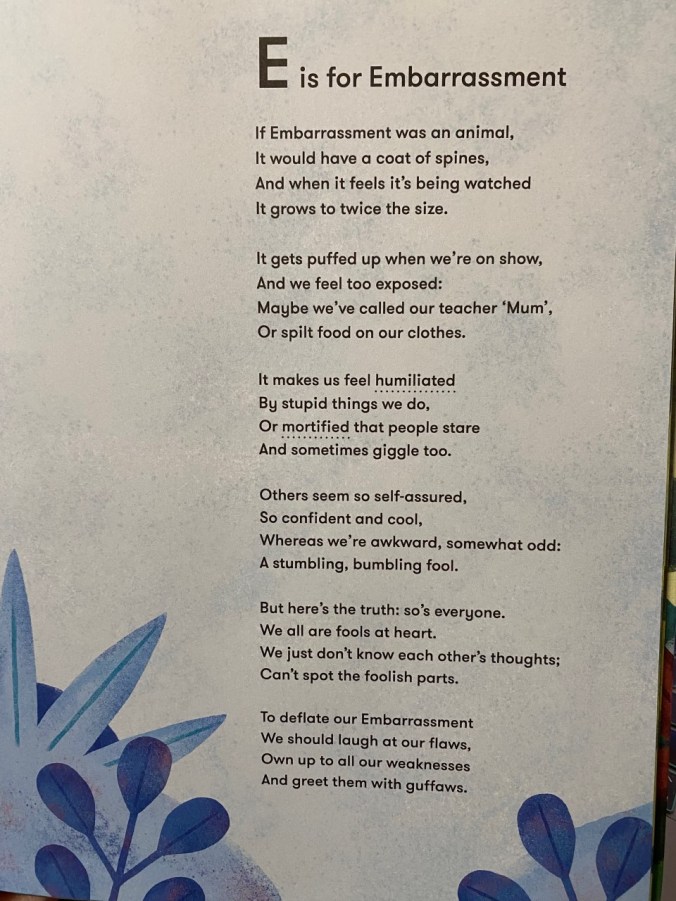 E is for Embarrassment

If Embarrassment was an animal,
It would have a coat of spines,
And when it feels it's being watched
It grows to twice the size.

It gets puffed up when we're on show,
And we feel too exposed:
Maybe we've called our teacher 'Mum',
Or spilt food on our clothes.

It makes us feel humiliated
By stupid things we do,
Or mortified that people stare
And sometimes giggle too.

Others seem so self-assured,
So confident and cool,
Whereas we're awkward, somewhat odd:
A stumbling, bumbling fool.

But here's the truth: so's everyone.
We all are fools at heart.
We just don't know each other's thoughts;
Can't spot the foolish parts.

To deflate our Embarrassment
We should laugh at our flaws,
Own up to all our weaknesses
And greet them with guffaws.